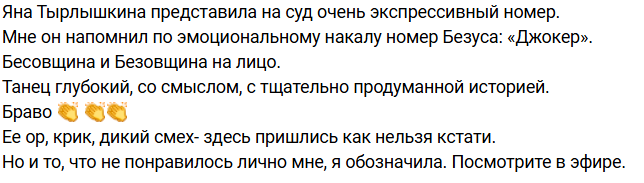 Яна Тырлышкина представила на суд очень экспрессивный номер.
Мне он напомнил по эмоциональному накалу номер Безуса: «Джокер».
Бесовщина и Безовщина на лицо.
Танец глубокий, со смыслом, с тщательно продуманной историей.
Браво 👏 👏👏
Ее ор, крик, дикий смех- здесь пришлись как нельзя кстати.
Но и то, что не понравилось лично мне, я обозначила. Посмотрите в эфире.